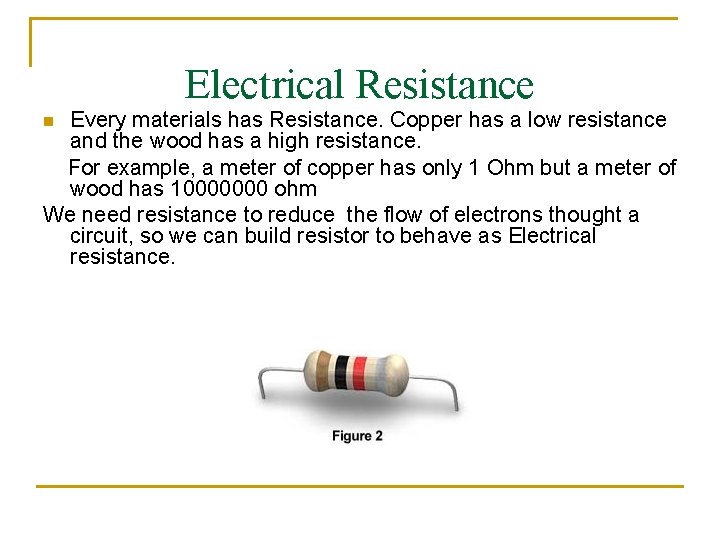 Electrical Resistance

Every materials has Resistance. Copper has a low resistance and the wood has a high resistance.

For example, a meter of copper has only 1 Ohm but a meter of wood has 10000000 ohm

We need resistance to reduce the flow of electrons thought a circuit, so we can build resistor to behave as Electrical resistance.

Figure 2